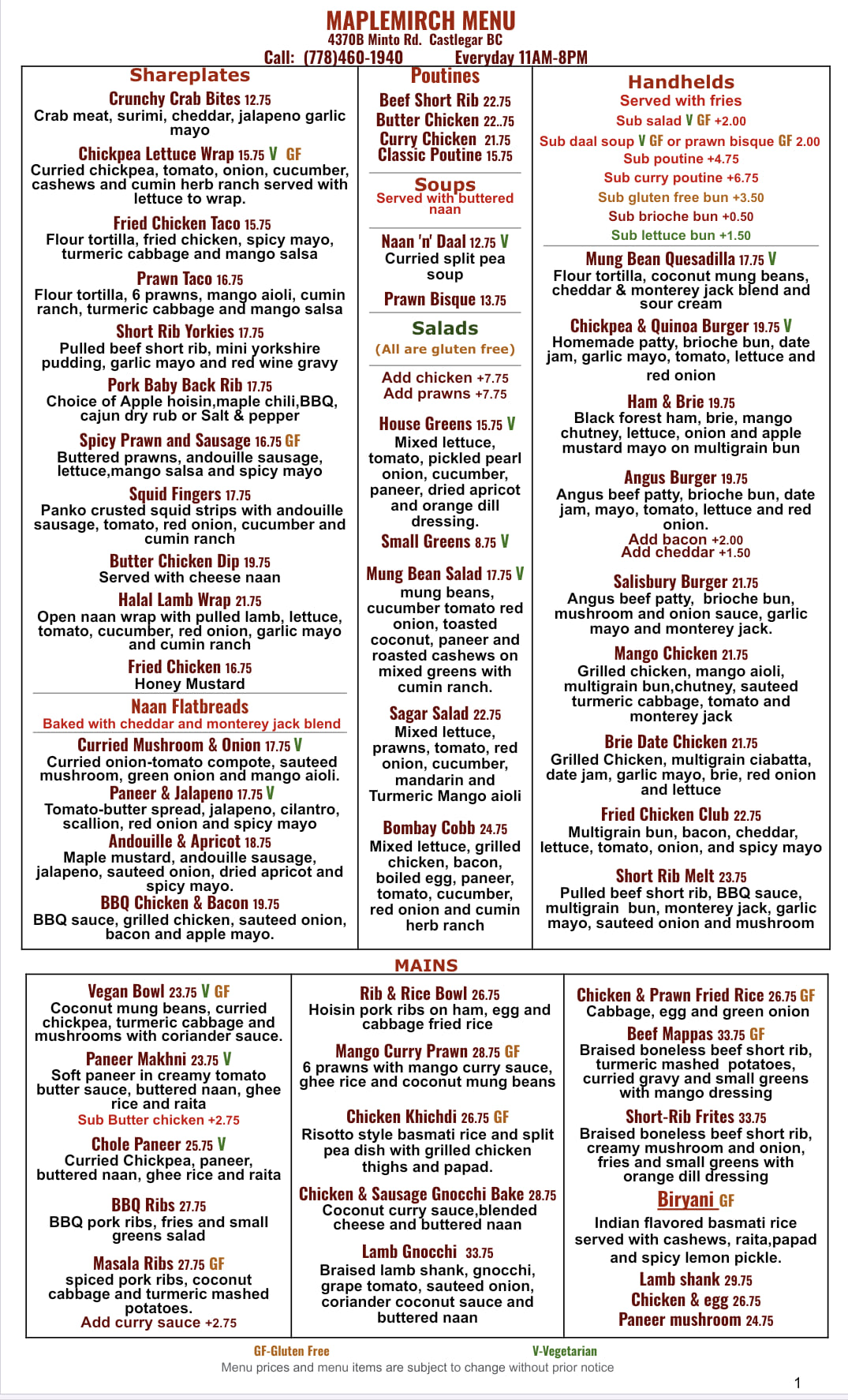 MAPLEMIRCH MENU
4370B Minto Rd. Castlegar BC
Call: (778)460-1940 Everyday 11AM-8PM

Shareplates

Crunchy Crab Bites 12.75
Crab meat, surimi, cheddar, jalapeno garlic mayo

Chickpea Lettuce Wrap 15.75 V GF
Curried chickpea, tomato, onion, cucumber, cashews and cumin herb ranch served with lettuce to wrap.

Fried Chicken Taco 15.75
Flour tortilla, fried chicken, spicy mayo, turmeric cabbage and mango salsa

Prawn Taco 16.75
Flour tortilla, 6 prawns, mango aioli, cumin ranch, turmeric cabbage and mango salsa

Short Rib Yorkies 17.75
Pulled beef short rib, mini yorkshire pudding, garlic mayo and red wine gravy

Pork Baby Back Rib 17.75
Choice of Apple hoisin,maple chili,BBQ, cajun dry rub or Salt & pepper

Spicy Prawn and Sausage 16.75 GF
Buttered prawns, andouille sausage, lettuce,mango salsa and spicy mayo

Squid Fingers 17.75
Panko crusted squid strips with andouille sausage, tomato, red onion, cucumber and cumin ranch

Butter Chicken Dip 19.75
Served with cheese naan

Halal Lamb Wrap 21.75
Open naan wrap with pulled lamb, lettuce, tomato, cucumber, red onion, garlic mayo and cumin ranch

Fried Chicken 16.75
Honey Mustard

Naan Flatbreads
Baked with cheddar and monterey jack blend

Curried Mushroom & Onion 17.75 V
Curried onion-tomato compote, sauteed mushroom, green onion and mango aioli.

Paneer & Jalapeno 17.75 V
Tomato-butter spread, jalapeno, cilantro, scallion, red onion and spicy mayo

Andouille & Apricot 18.75
Maple mustard, andouille sausage, jalapeno, sauteed onion, dried apricot and spicy mayo.

BBQ Chicken & Bacon 19.75
BBQ sauce, grilled chicken, sauteed onion, bacon and apple mayo.

Poutines

Beef Short Rib 22.75
Butter Chicken 22..75
Curry Chicken 21.75
Classic Poutine 15.75

Soups
Served with buttered naan

Naan 'n' Daal 12.75 V
Curried split pea soup

Prawn Bisque 13.75

Salads
(All are gluten free)

Add chicken +7.75
Add prawns +7.75

House Greens 15.75 V
Mixed lettuce, tomato, pickled pearl onion, cucumber, paneer, dried apricot and orange dill dressing.

Small Greens 8.75 V

Mung Bean Salad 17.75 V
mung beans, cucumber tomato red onion, toasted coconut, paneer and roasted cashews on mixed greens with cumin ranch.

Sagar Salad 22.75
Mixed lettuce, prawns, tomato, red onion, cucumber, mandarin and Turmeric Mango aioli

Bombay Cobb 24.75
Mixed lettuce, grilled chicken, bacon, boiled egg, paneer, tomato, cucumber, red onion and cumin herb ranch

Handhelds
Served with fries
Sub salad V GF +2.00
Sub daal soup V GF or prawn bisque GF 2.00
Sub poutine +4.75
Sub curry poutine +6.75
Sub gluten free bun +3.50
Sub brioche bun +0.50
Sub lettuce bun +1.50

Mung Bean Quesadilla 17.75 V
Flour tortilla, coconut mung beans, cheddar & monterey jack blend and sour cream

Chickpea & Quinoa Burger 19.75 V
Homemade patty, brioche bun, date jam, garlic mayo, tomato, lettuce and red onion

Ham & Brie 19.75
Black forest ham, brie, mango chutney, lettuce, onion and apple mustard mayo on multigrain bun

Angus Burger 19.75
Angus beef patty, brioche bun, date jam, mayo, tomato, lettuce and red onion.
Add bacon +2.00
Add cheddar +1.50

Salisbury Burger 21.75
Angus beef patty, brioche bun, mushroom and onion sauce, garlic mayo and monterey jack.

Mango Chicken 21.75
Grilled chicken, mango aioli, multigrain bun,chutney, sauteed turmeric cabbage, tomato and monterey jack

Brie Date Chicken 21.75
Grilled Chicken, multigrain ciabatta, date jam, garlic mayo, brie, red onion and lettuce

Fried Chicken Club 22.75
Multigrain bun, bacon, cheddar, lettuce, tomato, onion, and spicy mayo

Short Rib Melt 23.75
Pulled beef short rib, BBQ sauce, multigrain bun, monterey jack, garlic mayo, sauteed onion and mushroom

MAINS

Vegan Bowl 23.75 V GF
Coconut mung beans, curried chickpea, turmeric cabbage and mushrooms with coriander sauce.

Paneer Makhni 23.75 V
Soft paneer in creamy tomato butter sauce, buttered naan, ghee rice and raita
Sub Butter chicken +2.75

Chole Paneer 25.75 V
Curried Chickpea, paneer, buttered naan, ghee rice and raita

BBQ Ribs 27.75
BBQ pork ribs, fries and small greens salad

Masala Ribs 27.75 GF
spiced pork ribs, coconut cabbage and turmeric mashed potatoes.
Add curry sauce +2.75

Rib & Rice Bowl 26.75
Hoisin pork ribs on ham, egg and cabbage fried rice

Mango Curry Prawn 28.75 GF
6 prawns with mango curry sauce, ghee rice and coconut mung beans

Chicken Khichdi 26.75 GF
Risotto style basmati rice and split pea dish with grilled chicken thighs and papad.

Chicken & Sausage Gnocchi Bake 28.75
Coconut curry sauce,blended cheese and buttered naan

Lamb Gnocchi 33.75
Braised lamb shank, gnocchi, grape tomato, sauteed onion, coriander coconut sauce and buttered naan

Chicken & Prawn Fried Rice 26.75 GF
Cabbage, egg and green onion

Beef Mappas 33.75 GF
Braised boneless beef short rib, turmeric mashed potatoes, curried gravy and small greens with mango dressing

Short-Rib Frites 33.75
Braised boneless beef short rib, creamy mushroom and onion, fries and small greens with orange dill dressing

Biryani GF
Indian flavored basmati rice served with cashews, raita,papad and spicy lemon pickle.
Lamb shank 29.75
Chicken & egg 26.75
Paneer mushroom 24.75

GF-Gluten Free V-Vegetarian
Menu prices and menu items are subject to change without prior notice

1